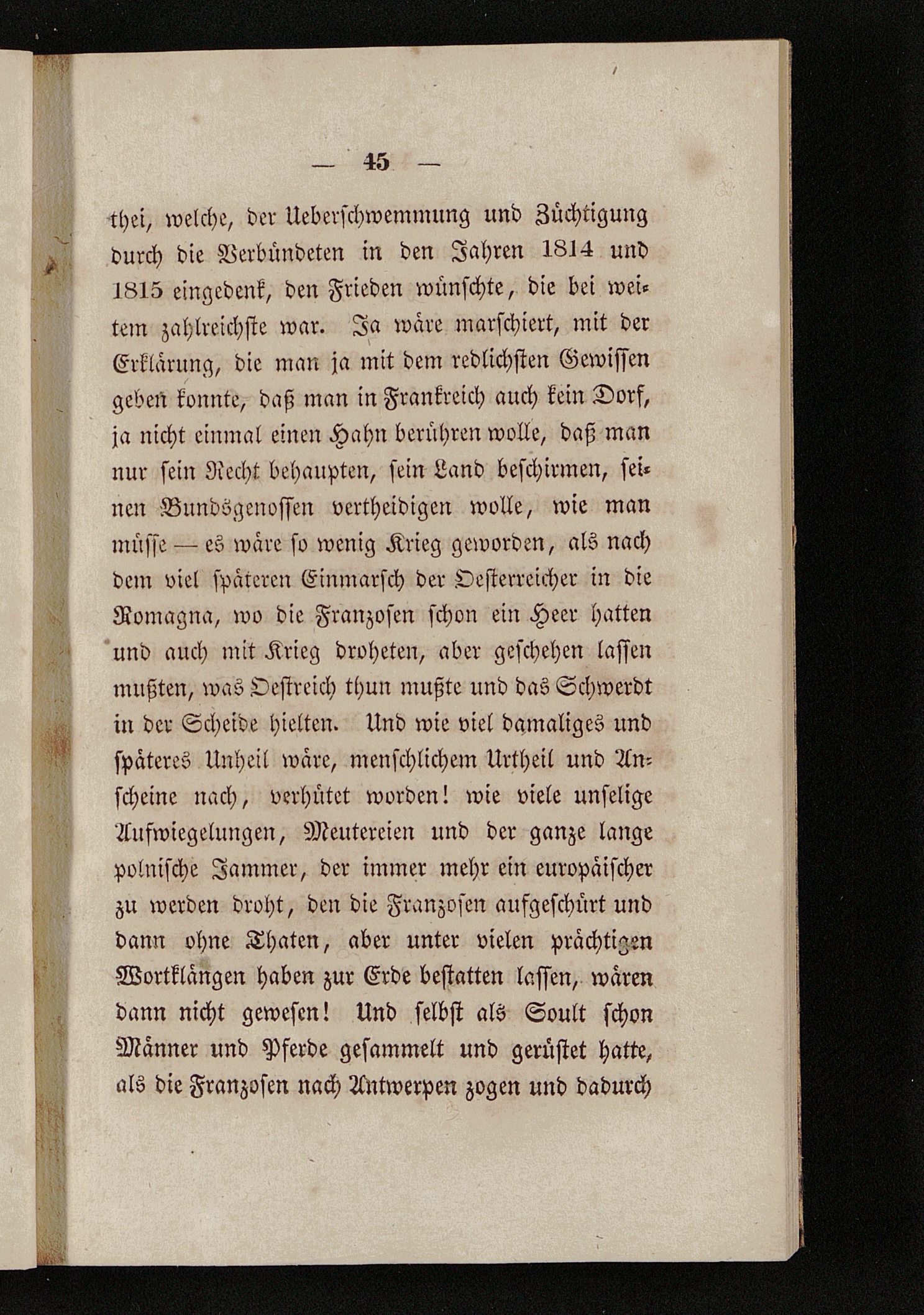 — 45 —

thei, welche, der Ueberschwemmung und Züchtigung durch die Verbündeten in den Jahren 1814 und 1815 eingedenk, den Frieden wünschte, die bei weitem zahlreichste war. Ja wäre marschiert, mit der Erklärung, die man ja mit dem redlichsten Gewissen geben konnte, daß man in Frankreich auch kein Dorf, ja nicht einmal einen Hahn berühren wolle, daß man nur sein Recht behaupten, sein Land beschirmen, seinen Bundsgenossen vertheidigen wolle, wie man müsse — es wäre so wenig Krieg geworden, als nach dem viel späteren Einmarsch der Oesterreicher in die Romagna, wo die Franzosen schon ein Heer hatten und auch mit Krieg droheten, aber geschehen lassen mußten, was Oestreich thun mußte und das Schwerdt in der Scheide hielten. Und wie viel damaliges und späteres Unheil wäre, menschlichem Urtheil und Anscheine nach, verhütet worden! wie viele unselige Aufwiegelungen, Meutereien und der ganze lange polnische Jammer, der immer mehr ein europäischer zu werden droht, den die Franzosen aufgeschürt und dann ohne Thaten, aber unter vielen prächtigen Wortklängen haben zur Erde bestatten lassen, wären dann nicht gewesen! Und selbst als Soult schon Männer und Pferde gesammelt und gerüstet hatte, als die Franzosen nach Antwerpen zogen und dadurch